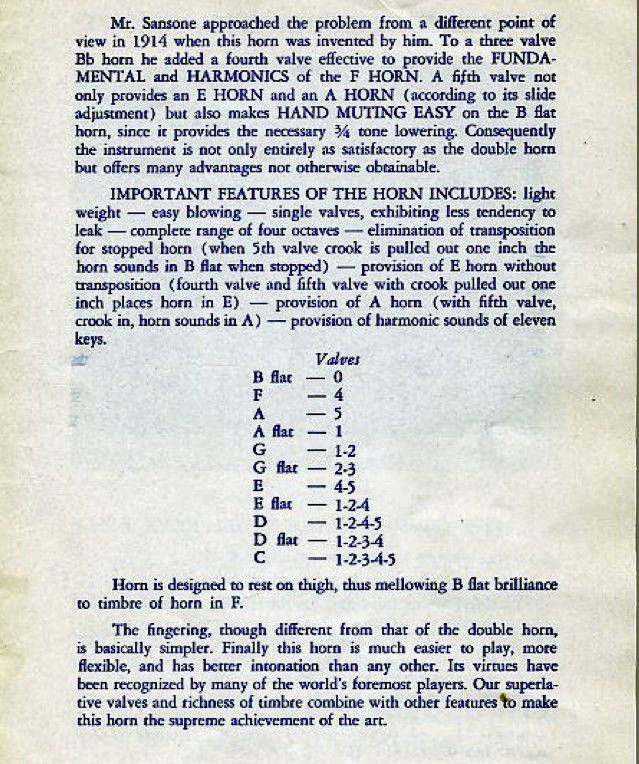 Mr. Sansone approached the problem from a different point of view in 1914 when this horn was invented by him. To a three valve Bb horn he added a fourth valve effective to provide the FUNDAMENTAL and HARMONICS of the F HORN. A fifth valve not only provides an E HORN and an A HORN (according to its slide adjustment) but also makes HAND MUTING EASY on the B flat horn, since it provides the necessary ¾ tone lowering. Consequently the instrument is not only entirely as satisfactory as the double horn but offers many advantages not otherwise obtainable.

IMPORTANT FEATURES OF THE HORN INCLUDES: light weight — easy blowing — single valves, exhibiting less tendency to leak — complete range of four octaves — elimination of transposition for stopped horn (when 5th valve crook is pulled out one inch the horn sounds in B flat when stopped) — provision of E horn without transposition (fourth valve and fifth valve with crook pulled out one inch places horn in E) — provision of A horn (with fifth valve, crook in, horn sounds in A) — provision of harmonic sounds of eleven keys.

Valves
B flat — 0
F — 4
A — 5
A flat — 1
G — 1-2
G flat — 2-3
E — 4-5
E flat — 1-2-4
D — 1-2-4-5
D flat — 1-2-3-4
C — 1-2-3-4-5

Horn is designed to rest on thigh, thus mellowing B flat brilliance to timbre of horn in F.

The fingering, though different from that of the double horn, is basically simpler. Finally this horn is much easier to play, more flexible, and has better intonation than any other. Its virtues have been recognized by many of the world's foremost players. Our superlative valves and richness of timbre combine with other features to make this horn the supreme achievement of the art.